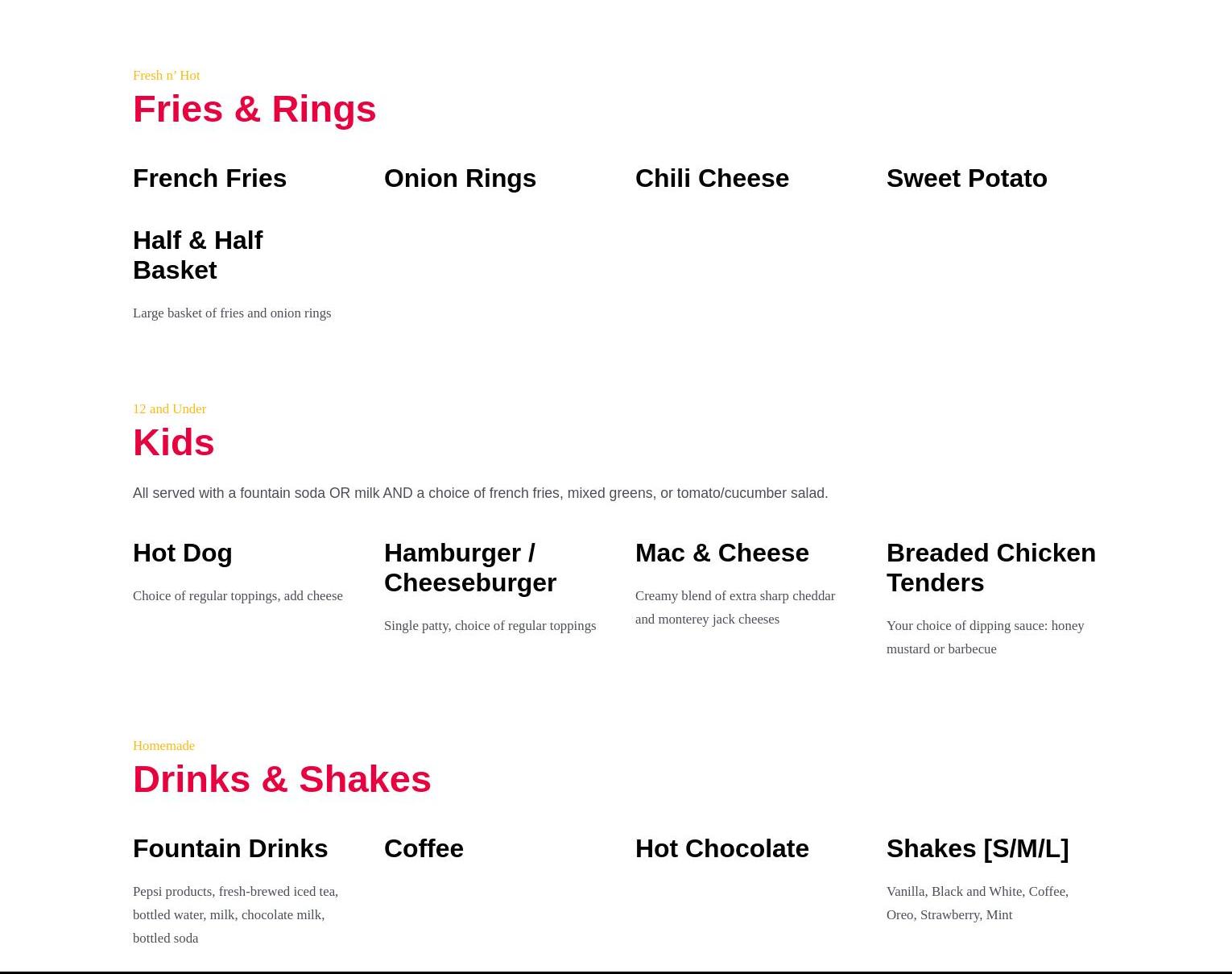 Fresh n' Hot

Fries & Rings

French Fries

Onion Rings

Chili Cheese

Sweet Potato

Half & Half Basket

Large basket of fries and onion rings

12 and Under

Kids

All served with a fountain soda OR milk AND a choice of french fries, mixed greens, or tomato/cucumber salad.

Hot Dog

Choice of regular toppings, add cheese

Hamburger / Cheeseburger

Single patty, choice of regular toppings

Mac & Cheese

Creamy blend of extra sharp cheddar and monterey jack cheeses

Breaded Chicken Tenders

Your choice of dipping sauce: honey mustard or barbecue

Homemade

Drinks & Shakes

Fountain Drinks

Pepsi products, fresh-brewed iced tea, bottled water, milk, chocolate milk, bottled soda

Coffee

Hot Chocolate

Shakes [S/M/L]

Vanilla, Black and White, Coffee, Oreo, Strawberry, Mint